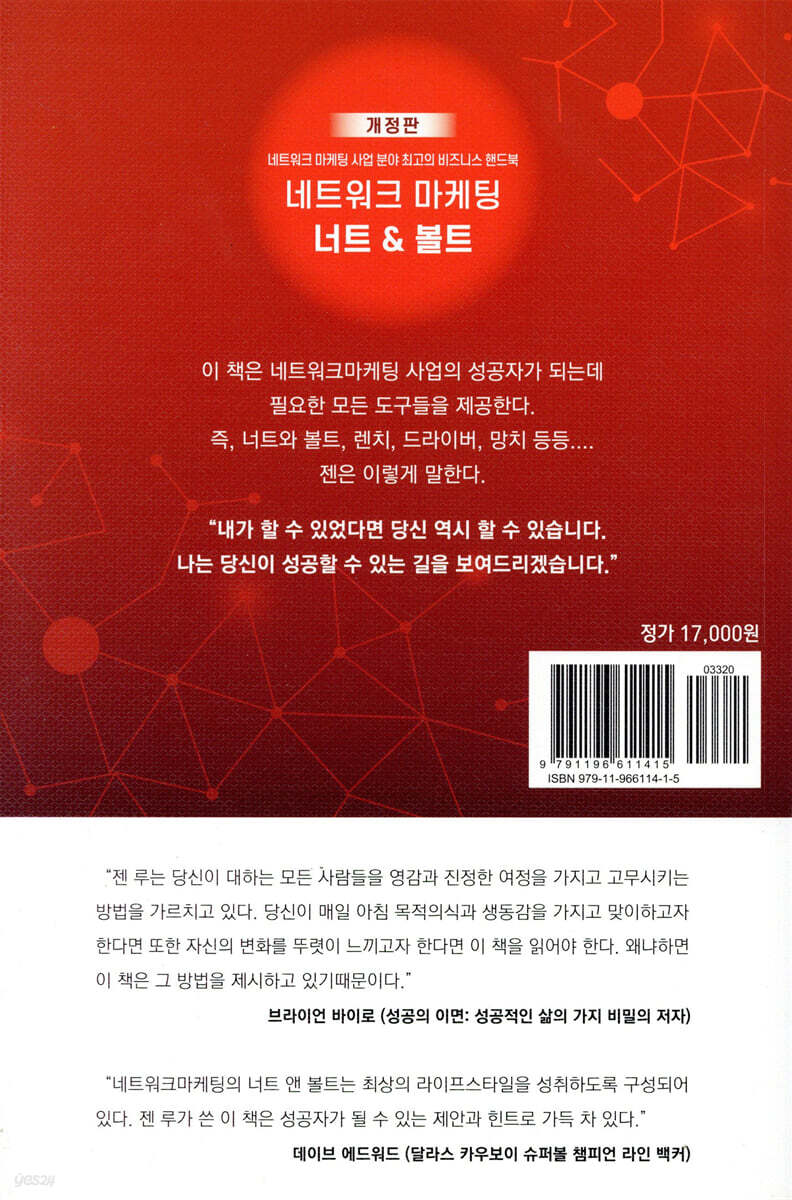 개정판

네트워크 마케팅 사업 분야 최고의 비즈니스 핸드북

네트워크 마케팅

너트 & 볼트

이 책은 네트워크마케팅 사업의 성공자가 되는데 필요한 모든 도구들을 제공한다. 즉, 너트와 볼트, 렌치, 드라이버, 망치 등등.... 젠은 이렇게 말한다.

"내가 할 수 있었다면 당신 역시 할 수 있습니다. 나는 당신이 성공할 수 있는 길을 보여드리겠습니다."

정가 17,000원

03320

9 791196 611415

ISBN 979-11-966114-1-5

"젠 루는 당신이 대하는 모든 사람들을 영감과 진정한 여정을 가지고 고무시키는 방법을 가르치고 있다. 당신이 매일 아침 목적의식과 생동감을 가지고 맞이하고자 한다면 또한 자신의 변화를 뚜렷이 느끼고자 한다면 이 책을 읽어야 한다. 왜냐하면 이 책은 그 방법을 제시하고 있기때문이다."

브라이언 바이로 (성공의 이면: 성공적인 삶의 가지 비밀의 저자)

"네트워크마케팅의 너트 앤 볼트는 최상의 라이프스타일을 성취하도록 구성되어 있다. 젠 루가 쓴 이 책은 성공자가 될 수 있는 제안과 힌트로 가득 차 있다."

데이브 에드워드 (달라스 카우보이 슈퍼볼 챔피언 라인 백커)

yes24